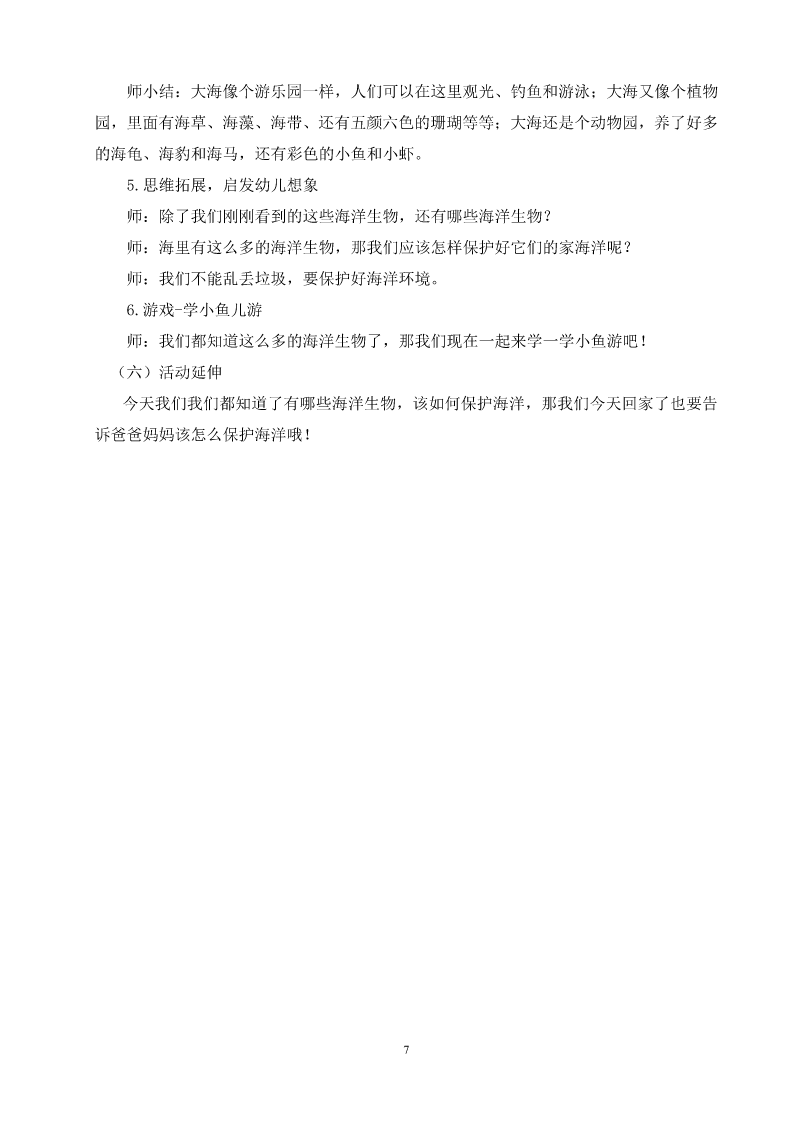 师小结：大海像个游乐园一样，人们可以在这里观光、钓鱼和游泳；大海又像个植物园，里面有海草、海藻、海带、还有五颜六色的珊瑚等等；大海还是个动物园，养了好多的海龟、海豹和海马，还有彩色的小鱼和小虾。

5.思维拓展，启发幼儿想象

师：除了我们刚刚看到的这些海洋生物，还有哪些海洋生物？

师：海里有这么多的海洋生物，那我们应该怎样保护好它们的家海洋呢？

师：我们不能乱丢垃圾，要保护好海洋环境。

6.游戏-学小鱼儿游

师：我们都知道这么多的海洋生物了，那我们现在一起来学一学小鱼游吧！

（六）活动延伸

今天我们我们都知道了有哪些海洋生物，该如何保护海洋，那我们今天回家了也要告诉爸爸妈妈该怎么保护海洋哦！

7